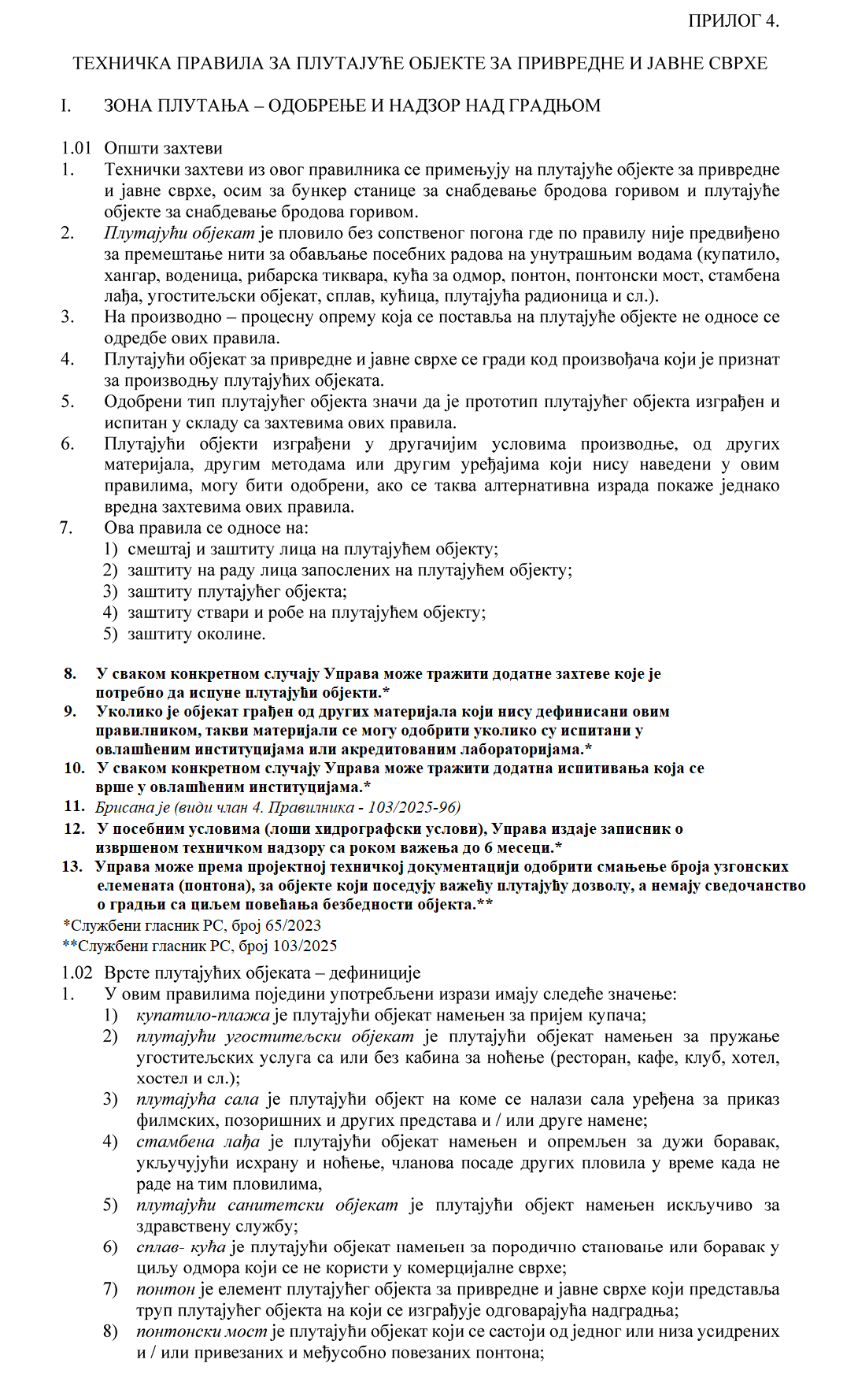 ПРИЛОГ 4.

ТЕХНИЧКА ПРАВИЛА ЗА ПЛУТАЈУЋЕ ОБЈЕКТЕ ЗА ПРИВРЕДНЕ И ЈАВНЕ СВРХЕ

I. ЗОНА ПЛУТАЊА – ОДОБРЕЊЕ И НАДЗОР НАД ГРАДЊОМ

1.01 Општи захтеви
1. Технички захтеви из овог правилника се примењују на плутајуће објекте за привредне и јавне сврхе, осим за бункер станице за снабдевање бродова горивом и плутајуће објекте за снабдевање бродова горивом.
2. Плутајући објекат је пловило без сопственог погона где по правилу није предвиђено за премештање нити за обављање посебних радова на унутрашњим водама (купатило, хангар, воденица, рибарска тиквара, кућа за одмор, понтон, понтонски мост, стамбена лађа, угоститељски објекат, сплав, кућица, плутајућа радионица и сл.).
3. На производно – процесну опрему која се поставља на плутајуће објекте не односе се одредбе ових правила.
4. Плутајући објекат за привредне и јавне сврхе се гради код произвођача који је признат за производњу плутајућих објеката.
5. Одобрени тип плутајућег објекта значи да је прототип плутајућег објекта изграђен и испитан у складу са захтевима ових правила.
6. Плутајући објекти изграђени у другачијим условима производње, од других материјала, другим методама или другим уређајима који нису наведени у овим правилима, могу бити одобрени, ако се таква алтернативна израда покаже једнако вредна захтевима ових правила.
7. Ова правила се односе на:
1) смештај и заштиту лица на плутајућем објекту;
2) заштиту на раду лица запослених на плутајућем објекту;
3) заштиту плутајућег објекта;
4) заштиту ствари и робе на плутајућем објекту;
5) заштиту околине.

8. У сваком конкретном случају Управа може тражити додатне захтеве које је потребно да испуне плутајући објекти.*
9. Уколико је објекат грађен од других материјала који нису дефинисани овим правилником, такви материјали се могу одобрити уколико су испитани у овлашћеним институцијама или акредитованим лабораторијама.*
10. У сваком конкретном случају Управа може тражити додатна испитивања која се врше у овлашћеним институцијама.*
11. Брисана је (види члан 4. Правилника - 103/2025-96)
12. У посебним условима (лоши хидрографски услови), Управа издаје записник о извршеном техничком надзору са роком важења до 6 месеци.*
13. Управа може према пројектној техничкој документацији одобрити смањење броја узгонских елемената (понтона), за објекте који поседују важећу плутајућу дозволу, а немају сведочанство о градњи са циљем повећања безбедности објекта.**
*Службени гласник РС, број 65/2023
**Службени гласник РС, број 103/2025

1.02 Врсте плутајућих објеката – дефиниције
1. У овим правилима поједини употребљени изрази имају следеће значење:
1) купатило-плажа је плутајући објекат намењен за пријем купача;
2) плутајући угоститељски објекат је плутајући објекат намењен за пружање угоститељских услуга са или без кабина за ноћење (ресторан, кафе, клуб, хотел, хостел и сл.);
3) плутајућа сала је плутајући објект на коме се налази сала уређена за приказ филмских, позоришних и других представа и / или друге намене;
4) стамбена лађа је плутајући објекат намењен и опремљен за дужи боравак, укључујући исхрану и ноћење, чланова посаде других пловила у време када не раде на тим пловилима,
5) плутајући санитетски објекат је плутајући објект намењен искључиво за здравствену службу;
6) сплав- кућа је плутајући објекат намењен за породично становање или боравак у циљу одмора који се не користи у комерцијалне сврхе;
7) понтон је елемент плутајућег објекта за привредне и јавне сврхе који представља труп плутајућег објекта на који се изграђује одговарајућа надградња;
8) понтонски мост је плутајући објекат који се састоји од једног или низа усидрених и / или привезаних и међусобно повезаних понтона;